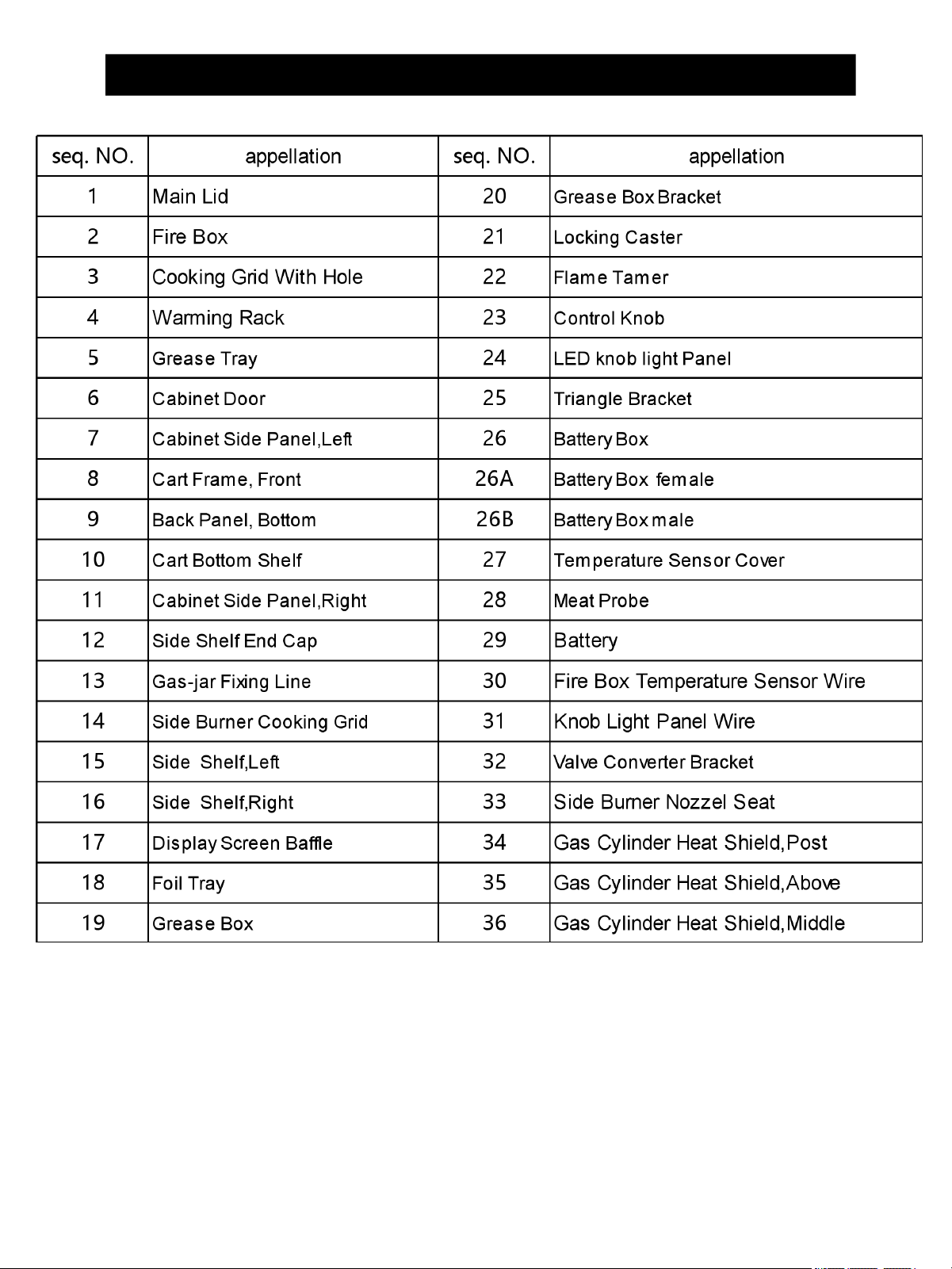 | seq. NO. | appellation | seq. NO. | appellation |
|---|---|---|---|
| 1 | Main Lid | 20 | Grease Box Bracket |
| 2 | Fire Box | 21 | Locking Caster |
| 3 | Cooking Grid With Hole | 22 | Flame Tamer |
| 4 | Warming Rack | 23 | Control Knob |
| 5 | Grease Tray | 24 | LED knob light Panel |
| 6 | Cabinet Door | 25 | Triangle Bracket |
| 7 | Cabinet Side Panel,Left | 26 | Battery Box |
| 8 | Cart Frame, Front | 26A | Battery Box female |
| 9 | Back Panel, Bottom | 26B | Battery Box male |
| 10 | Cart Bottom Shelf | 27 | Temperature Sensor Cover |
| 11 | Cabinet Side Panel,Right | 28 | Meat Probe |
| 12 | Side Shelf End Cap | 29 | Battery |
| 13 | Gas-jar Fixing Line | 30 | Fire Box Temperature Sensor Wire |
| 14 | Side Burner Cooking Grid | 31 | Knob Light Panel Wire |
| 15 | Side Shelf,Left | 32 | Valve Converter Bracket |
| 16 | Side Shelf,Right | 33 | Side Burner Nozzel Seat |
| 17 | Display Screen Baffle | 34 | Gas Cylinder Heat Shield,Post |
| 18 | Foil Tray | 35 | Gas Cylinder Heat Shield,Above |
| 19 | Grease Box | 36 | Gas Cylinder Heat Shield,Middle |